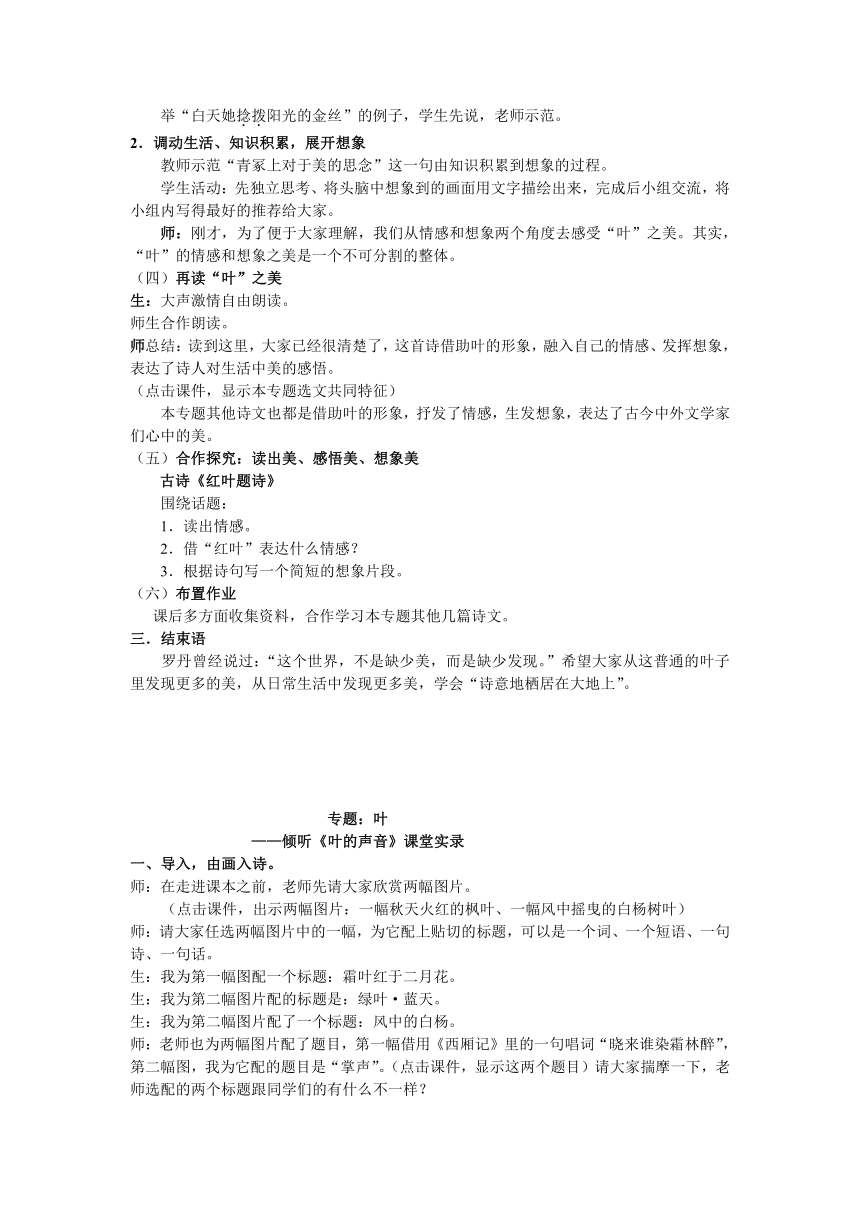 举“白天她捻拨阳光的金丝”的例子，学生先说，老师示范。

2．调动生活、知识积累，展开想象

教师示范“青冢上对于美的思念”这一句由知识积累到想象的过程。

学生活动：先独立思考、将头脑中想象到的画面用文字描绘出来，完成后小组交流，将小组内写得最好的推荐给大家。

师：刚才，为了便于大家理解，我们从情感和想象两个角度去感受“叶”之美。其实，“叶”的情感和想象之美是一个不可分割的整体。

（四）再读“叶”之美

生：大声激情自由朗读。

师生合作朗读。

师总结：读到这里，大家已经很清楚了，这首诗借助叶的形象，融入自己的情感、发挥想象，表达了诗人对生活中美的感悟。

（点击课件，显示本专题选文共同特征）

本专题其他诗文也都是借助叶的形象，抒发了情感，生发想象，表达了古今中外文学家们心中的美。

（五）合作探究：读出美、感悟美、想象美

古诗《红叶题诗》

围绕话题：

1．读出情感。

2．借“红叶”表达什么情感？

3．根据诗句写一个简短的想象片段。

（六）布置作业

课后多方面收集资料，合作学习本专题其他几篇诗文。

三．结束语

罗丹曾经说过：“这个世界，不是缺少美，而是缺少发现。”希望大家从这普通的叶子里发现更多的美，从日常生活中发现更多美，学会“诗意地栖居在大地上”。

专题：叶

——倾听《叶的声音》课堂实录

一、导入，由画入诗。

师：在走进课本之前，老师先请大家欣赏两幅图片。

（点击课件，出示两幅图片：一幅秋天火红的枫叶、一幅风中摇曳的白杨树叶）

师：请大家任选两幅图片中的一幅，为它配上贴切的标题，可以是一个词、一个短语、一句诗、一句话。

生：我为第一幅图配一个标题：霜叶红于二月花。

生：我为第二幅图片配的标题是：绿叶·蓝天。

生：我为第二幅图片配了一个标题：风中的白杨。

师：老师也为两幅图片配了题目，第一幅借用《西厢记》里的一句唱词“晓来谁染霜林醉”，第二幅图，我为它配的题目是“掌声”。（点击课件，显示这两个题目）请大家揣摩一下，老师选配的两个标题跟同学们的有什么不一样？